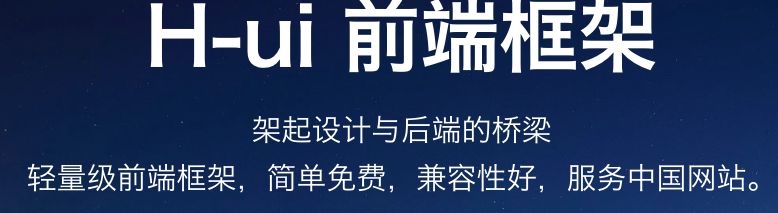 H-ui 前端框架

架起设计与后端的桥梁

轻量级前端框架，简单免费，兼容性好，服务中国网站。